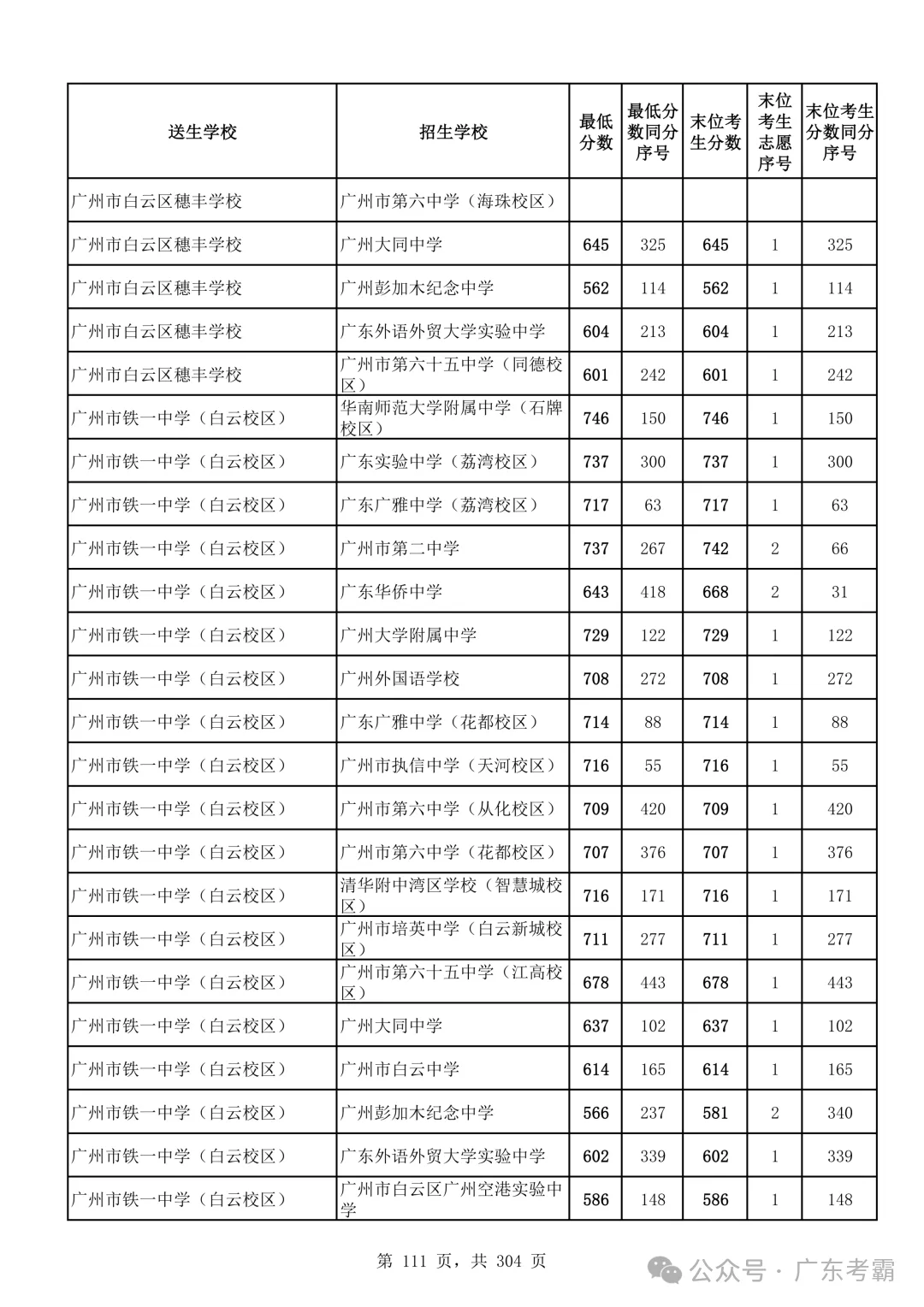 | 送生学校 | 招生学校 | 最低分数 | 最低分数同分序号 | 末位考生分数 | 末位考生志愿序号 | 末位考生分数同分序号 |
|---|---|---|---|---|---|---|
| 广州市白云区穗丰学校 | 广州市第六中学（海珠校区） | | | | | |
| 广州市白云区穗丰学校 | 广州大同中学 | 645 | 325 | 645 | 1 | 325 |
| 广州市白云区穗丰学校 | 广州彭加木纪念中学 | 562 | 114 | 562 | 1 | 114 |
| 广州市白云区穗丰学校 | 广东外语外贸大学实验中学 | 604 | 213 | 604 | 1 | 213 |
| 广州市白云区穗丰学校 | 广州市第六十五中学（同德校区） | 601 | 242 | 601 | 1 | 242 |
| 广州市铁一中学（白云校区） | 华南师范大学附属中学（石牌校区） | 746 | 150 | 746 | 1 | 150 |
| 广州市铁一中学（白云校区） | 广东实验中学（荔湾校区） | 737 | 300 | 737 | 1 | 300 |
| 广州市铁一中学（白云校区） | 广东广雅中学（荔湾校区） | 717 | 63 | 717 | 1 | 63 |
| 广州市铁一中学（白云校区） | 广州市第二中学 | 737 | 267 | 742 | 2 | 66 |
| 广州市铁一中学（白云校区） | 广东华侨中学 | 643 | 418 | 668 | 2 | 31 |
| 广州市铁一中学（白云校区） | 广州大学附属中学 | 729 | 122 | 729 | 1 | 122 |
| 广州市铁一中学（白云校区） | 广州外国语学校 | 708 | 272 | 708 | 1 | 272 |
| 广州市铁一中学（白云校区） | 广东广雅中学（花都校区） | 714 | 88 | 714 | 1 | 88 |
| 广州市铁一中学（白云校区） | 广州市执信中学（天河校区） | 716 | 55 | 716 | 1 | 55 |
| 广州市铁一中学（白云校区） | 广州市第六中学（从化校区） | 709 | 420 | 709 | 1 | 420 |
| 广州市铁一中学（白云校区） | 广州市第六中学（花都校区） | 707 | 376 | 707 | 1 | 376 |
| 广州市铁一中学（白云校区） | 清华附中湾区学校（智慧城校区） | 716 | 171 | 716 | 1 | 171 |
| 广州市铁一中学（白云校区） | 广州市培英中学（白云新城校区） | 711 | 277 | 711 | 1 | 277 |
| 广州市铁一中学（白云校区） | 广州市第六十五中学（江高校区） | 678 | 443 | 678 | 1 | 443 |
| 广州市铁一中学（白云校区） | 广州大同中学 | 637 | 102 | 637 | 1 | 102 |
| 广州市铁一中学（白云校区） | 广州市白云中学 | 614 | 165 | 614 | 1 | 165 |
| 广州市铁一中学（白云校区） | 广州彭加木纪念中学 | 566 | 237 | 581 | 2 | 340 |
| 广州市铁一中学（白云校区） | 广东外语外贸大学实验中学 | 602 | 339 | 602 | 1 | 339 |
| 广州市铁一中学（白云校区） | 广州市白云区广州空港实验中学 | 586 | 148 | 586 | 1 | 148 |

第 111 页，共 304 页

公众号 · 广东考霸